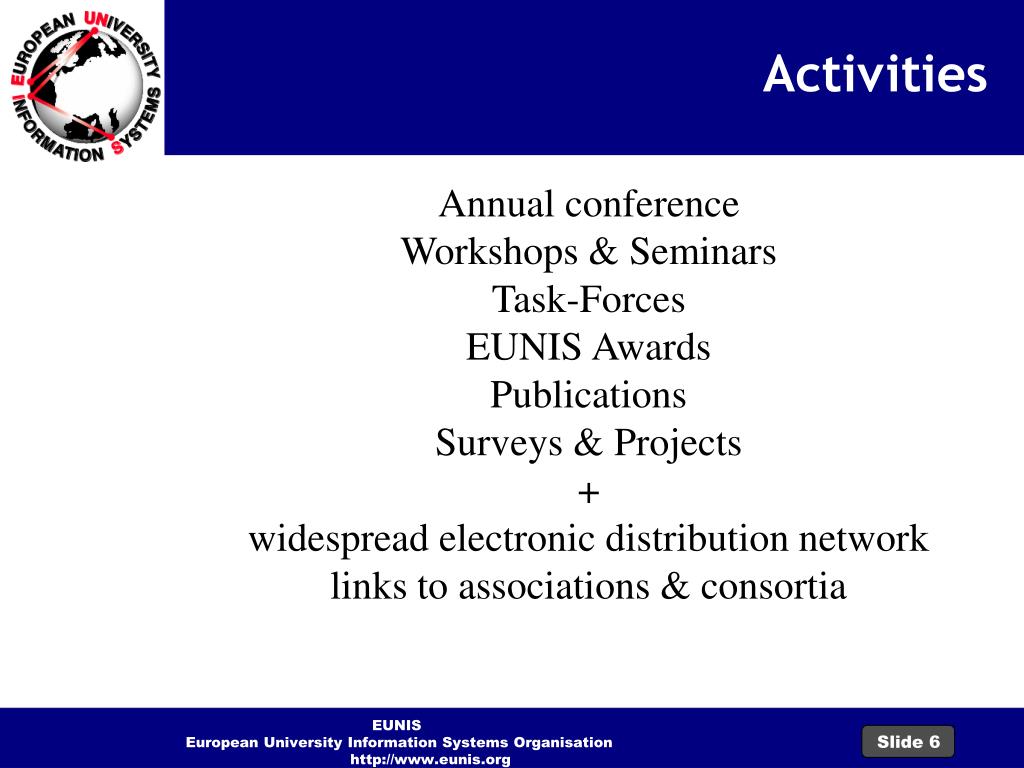 EUROPEAN UNIVERSITY INFORMATION SYSTEMS

Activities

Annual conference
Workshops & Seminars
Task-Forces
EUNIS Awards
Publications
Surveys & Projects
+
widespread electronic distribution network
links to associations & consortia

EUNIS
European University Information Systems Organisation
http://www.eunis.org

Slide 6